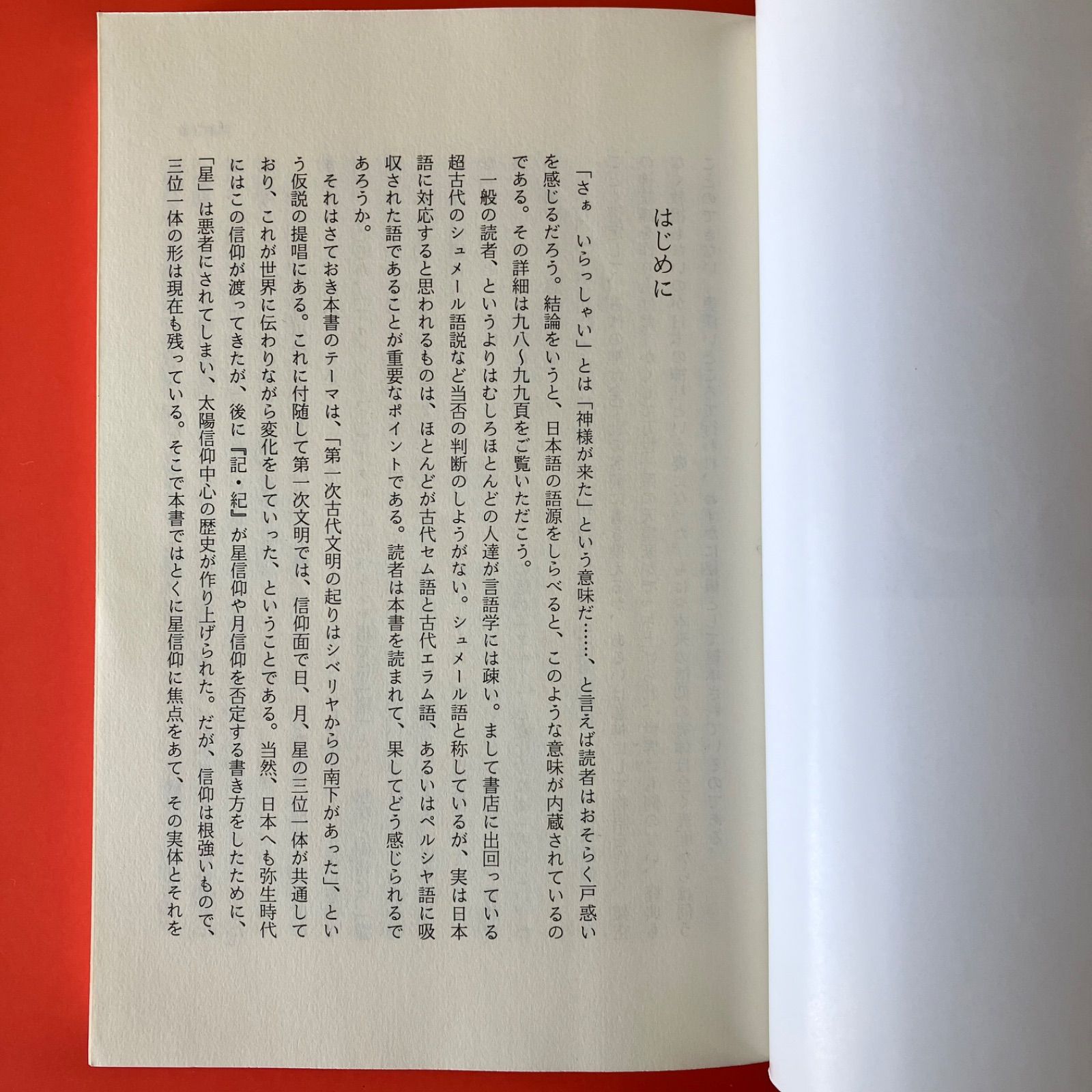 はじめに

「さぁ　いらっしゃい」とは「神様が来た」という意味だ……、と言えば読者はおそらく戸惑いを感じるだろう。結論をいうと、日本語の語源をしらべると、このような意味が内蔵されているのである。その詳細は九八〜九九頁をご覧いただこう。

一般の読者、というよりはむしろほとんどの人達が言語学には疎い。まして書店に出回っている超古代のシュメール語説など当否の判断のしようがない。シュメール語と称しているが、実は日本語に対応すると思われるものは、ほとんどが古代セム語と古代エラム語、あるいはペルシャ語に吸収された語であることが重要なポイントである。読者は本書を読まれて、果してどう感じられるであろうか。

それはさておき本書のテーマは、「第一次古代文明の起りはシベリヤからの南下があった」、という仮説の提唱にある。これに付随して第一次文明では、信仰面で日、月、星の三位一体が共通しており、これが世界に伝わりながら変化をしていった、ということである。当然、日本へも弥生時代にはこの信仰が渡ってきたが、後に『記・紀』が星信仰や月信仰を否定する書き方をしたために、「星」は悪者にされてしまい、太陽信仰中心の歴史が作り上げられた。だが、信仰は根強いもので、三位一体の形は現在も残っている。そこで本書ではとくに星信仰に焦点をあて、その実体とそれを